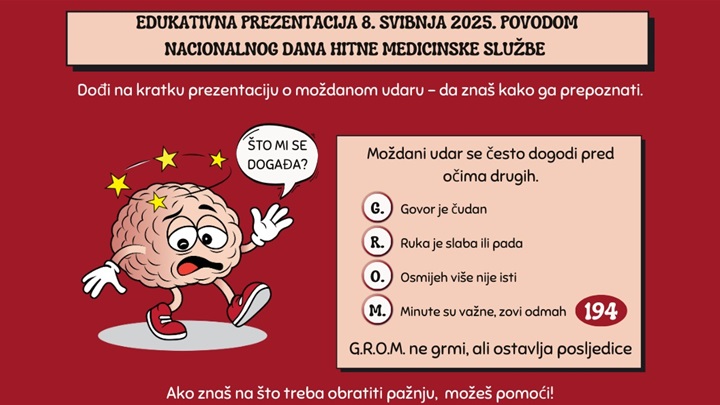 EDUKATIVNA PREZENTACIJA 8. SVIBNJA 2025. POVODOM NACIONALNOG DANA HITNE MEDICINSKE SLUŽBE

Dođi na kratku prezentaciju o moždanom udaru – da znaš kako ga prepoznati.

ŠTO MI SE DOGAĐA?

Moždani udar se često dogodi pred očima drugih.

G. Govor je čudan

R. Ruka je slaba ili pada

O. Osmijeh više nije isti

M. Minute su važne, zovi odmah 194

G.R.O.M. ne grmi, ali ostavlja posljedice

Ako znaš na što treba obratiti pažnju, možeš pomoći!